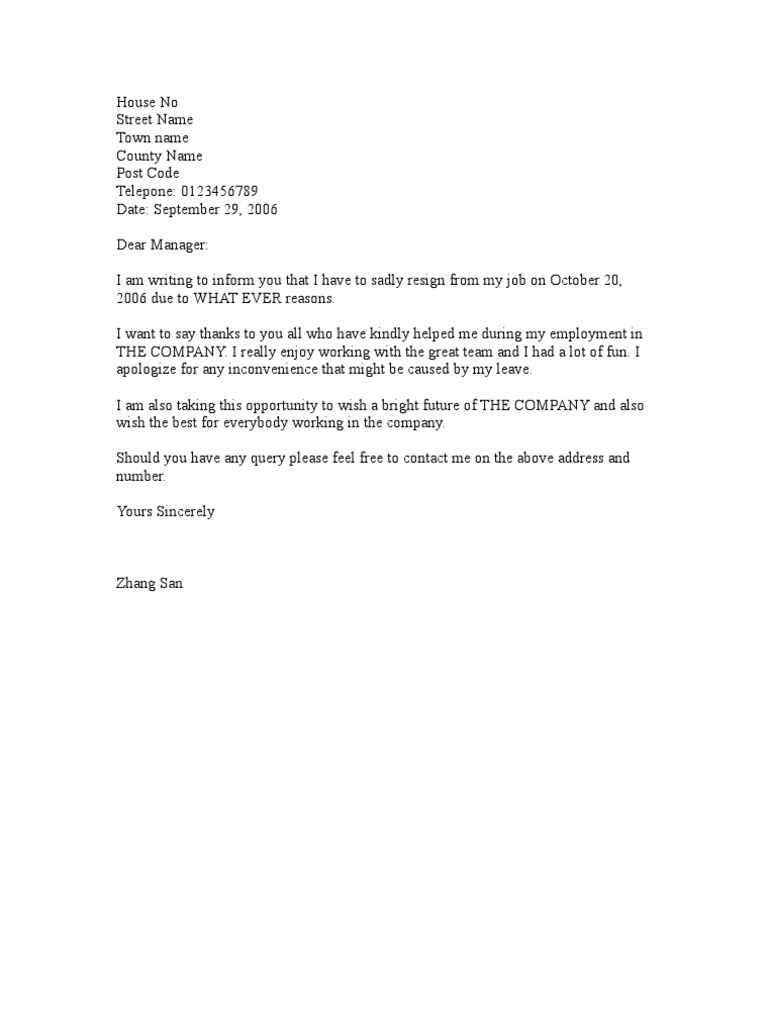 House No
Street Name
Town name
County Name
Post Code
Telepone: 0123456789
Date: September 29, 2006

Dear Manager:

I am writing to inform you that I have to sadly resign from my job on October 20, 2006 due to WHAT EVER reasons.

I want to say thanks to you all who have kindly helped me during my employment in THE COMPANY. I really enjoy working with the great team and I had a lot of fun. I apologize for any inconvenience that might be caused by my leave.

I am also taking this opportunity to wish a bright future of THE COMPANY and also wish the best for everybody working in the company.

Should you have any query please feel free to contact me on the above address and number.

Yours Sincerely

Zhang San